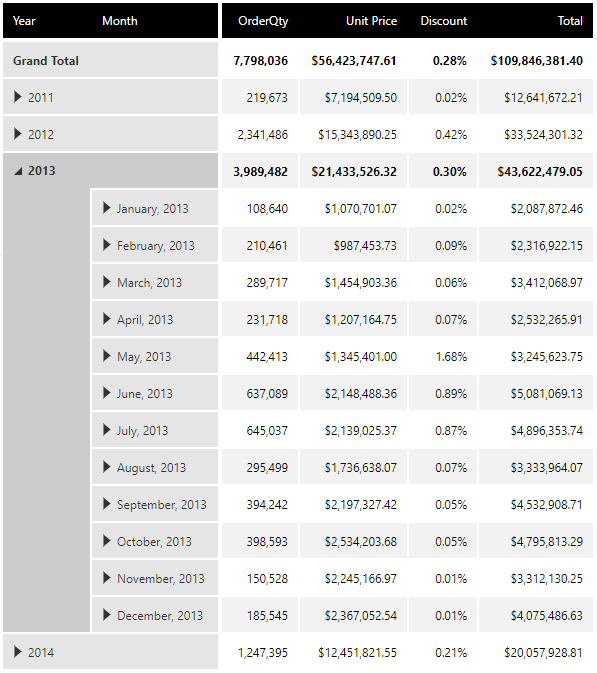 | Year | Month | OrderQty | Unit Price | Discount | Total |
|---|---|---|---|---|---|
| Grand Total | | 7,798,036 | $56,423,747.61 | 0.28% | $109,846,381.40 |
| ▶ 2011 | | 219,673 | $7,194,509.50 | 0.02% | $12,641,672.21 |
| ▶ 2012 | | 2,341,486 | $15,343,890.25 | 0.42% | $33,524,301.32 |
| ◢ 2013 | | 3,989,482 | $21,433,526.32 | 0.30% | $43,622,479.05 |
| | ▶ January, 2013 | 108,640 | $1,070,701.07 | 0.02% | $2,087,872.46 |
| | ▶ February, 2013 | 210,461 | $987,453.73 | 0.09% | $2,316,922.15 |
| | ▶ March, 2013 | 289,717 | $1,454,903.36 | 0.06% | $3,412,068.97 |
| | ▶ April, 2013 | 231,718 | $1,207,164.75 | 0.07% | $2,532,265.91 |
| | ▶ May, 2013 | 442,413 | $1,345,401.00 | 1.68% | $3,245,623.75 |
| | ▶ June, 2013 | 637,089 | $2,148,488.36 | 0.89% | $5,081,069.13 |
| | ▶ July, 2013 | 645,037 | $2,139,025.37 | 0.87% | $4,896,353.74 |
| | ▶ August, 2013 | 295,499 | $1,736,638.07 | 0.07% | $3,333,964.07 |
| | ▶ September, 2013 | 394,242 | $2,197,327.42 | 0.05% | $4,532,908.71 |
| | ▶ October, 2013 | 398,593 | $2,534,203.68 | 0.05% | $4,795,813.29 |
| | ▶ November, 2013 | 150,528 | $2,245,166.97 | 0.01% | $3,312,130.25 |
| | ▶ December, 2013 | 185,545 | $2,367,052.54 | 0.01% | $4,075,486.63 |
| ▶ 2014 | | 1,247,395 | $12,451,821.55 | 0.21% | $20,057,928.81 |